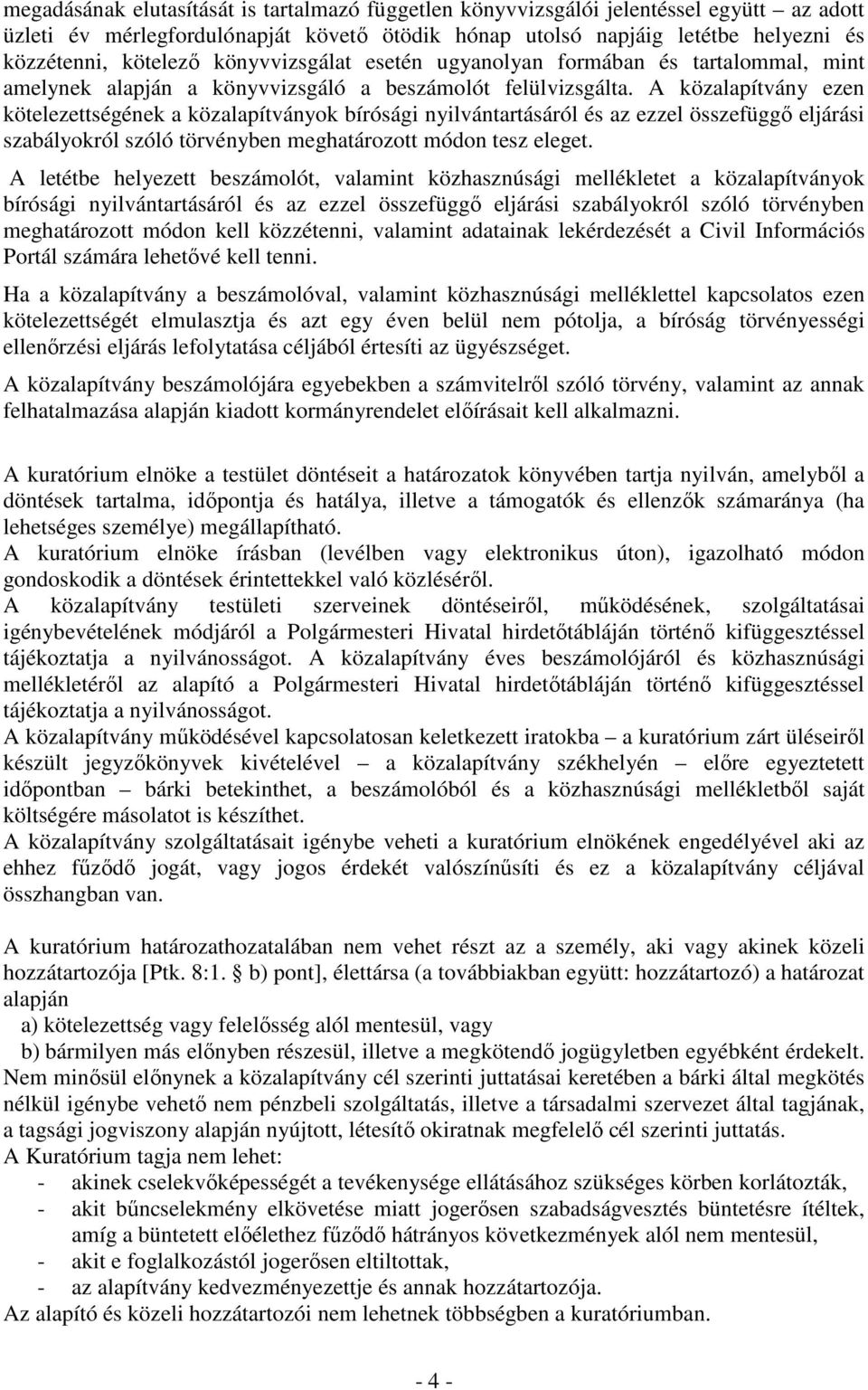 megadásának elutasítását is tartalmazó független könyvvizsgálói jelentéssel együtt – az adott üzleti év mérlegfordulónapját követő ötödik hónap utolsó napjáig letétbe helyezni és közzétenni, kötelező könyvvizsgálat esetén ugyanolyan formában és tartalommal, mint amelynek alapján a könyvvizsgáló a beszámolót felülvizsgálta. A közalapítvány ezen kötelezettségének a közalapítványok bírósági nyilvántartásáról és az ezzel összefüggő eljárási szabályokról szóló törvényben meghatározott módon tesz eleget.

A letétbe helyezett beszámolót, valamint közhasznúsági mellékletet a közalapítványok bírósági nyilvántartásáról és az ezzel összefüggő eljárási szabályokról szóló törvényben meghatározott módon kell közzétenni, valamint adatainak lekérdezését a Civil Információs Portál számára lehetővé kell tenni.

Ha a közalapítvány a beszámolóval, valamint közhasznúsági melléklettel kapcsolatos ezen kötelezettségét elmulasztja és azt egy éven belül nem pótolja, a bíróság törvényességi ellenőrzési eljárás lefolytatása céljából értesíti az ügyészséget.

A közalapítvány beszámolójára egyebekben a számvitelről szóló törvény, valamint az annak felhatalmazása alapján kiadott kormányrendelet előírásait kell alkalmazni.

A kuratórium elnöke a testület döntéseit a határozatok könyvében tartja nyilván, amelyből a döntések tartalma, időpontja és hatálya, illetve a támogatók és ellenzők számaránya (ha lehetséges személye) megállapítható.
A kuratórium elnöke írásban (levélben vagy elektronikus úton), igazolható módon gondoskodik a döntések érintettekkel való közléséről.
A közalapítvány testületi szerveinek döntéseiről, működésének, szolgáltatásai igénybevételének módjáról a Polgármesteri Hivatal hirdetőtábláján történő kifüggesztéssel tájékoztatja a nyilvánosságot. A közalapítvány éves beszámolójáról és közhasznúsági mellékletéről az alapító a Polgármesteri Hivatal hirdetőtábláján történő kifüggesztéssel tájékoztatja a nyilvánosságot.
A közalapítvány működésével kapcsolatosan keletkezett iratokba – a kuratórium zárt üléseiről készült jegyzőkönyvek kivételével – a közalapítvány székhelyén – előre egyeztetett időpontban – bárki betekinthet, a beszámolóból és a közhasznúsági mellékletből saját költségére másolatot is készíthet.
A közalapítvány szolgáltatásait igénybe veheti a kuratórium elnökének engedélyével aki az ehhez fűződő jogát, vagy jogos érdekét valószínűsíti és ez a közalapítvány céljával összhangban van.

A kuratórium határozathozatalában nem vehet részt az a személy, aki vagy akinek közeli hozzátartozója [Ptk. 8:1. § b) pont], élettársa (a továbbiakban együtt: hozzátartozó) a határozat alapján
a) kötelezettség vagy felelősség alól mentesül, vagy
b) bármilyen más előnyben részesül, illetve a megkötendő jogügyletben egyébként érdekelt.
Nem minősül előnynek a közalapítvány cél szerinti juttatásai keretében a bárki által megkötés nélkül igénybe vehető nem pénzbeli szolgáltatás, illetve a társadalmi szervezet által tagjának, a tagsági jogviszony alapján nyújtott, létesítő okiratnak megfelelő cél szerinti juttatás.
A Kuratórium tagja nem lehet:
- akinek cselekvőképességét a tevékenysége ellátásához szükséges körben korlátozták,
- akit bűncselekmény elkövetése miatt jogerősen szabadságvesztés büntetésre ítéltek, amíg a büntetett előélethez fűződő hátrányos következmények alól nem mentesül,
- akit e foglalkozástól jogerősen eltiltottak,
- az alapítvány kedvezményezettje és annak hozzátartozója.
Az alapító és közeli hozzátartozói nem lehetnek többségben a kuratóriumban.

- 4 -